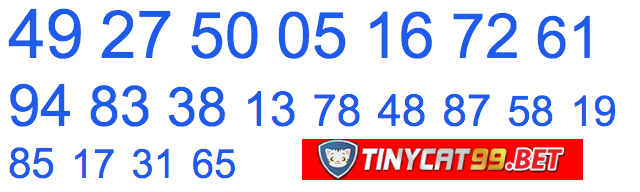 49 27 50 05 16 72 61
94 83 38 13 78 48 87 58 19
85 17 31 65

TINYCAT99.BET